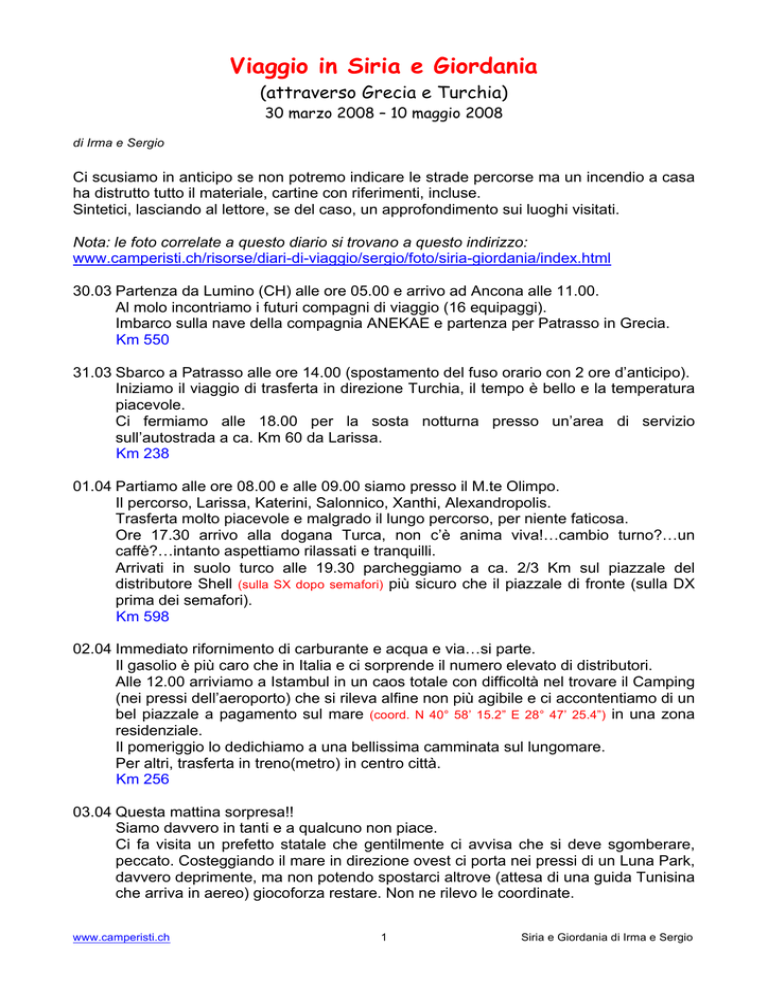 Viaggio in Siria e Giordania

(attraverso Grecia e Turchia)

30 marzo 2008 – 10 maggio 2008

di Irma e Sergio

Ci scusiamo in anticipo se non potremo indicare le strade percorse ma un incendio a casa ha distrutto tutto il materiale, cartine con riferimenti, incluse.
Sintetici, lasciando al lettore, se del caso, un approfondimento sui luoghi visitati.

Nota: le foto correlate a questo diario si trovano a questo indirizzo:
www.camperisti.ch/risorse/diari-di-viaggio/sergio/foto/siria-giordania/index.html

30.03 Partenza da Lumino (CH) alle ore 05.00 e arrivo ad Ancona alle 11.00.
Al molo incontriamo i futuri compagni di viaggio (16 equipaggi).
Imbarco sulla nave della compagnia ANEKAE e partenza per Patrasso in Grecia.
Km 550

31.03 Sbarco a Patrasso alle ore 14.00 (spostamento del fuso orario con 2 ore d'anticipo).
Iniziamo il viaggio di trasferta in direzione Turchia, il tempo è bello e la temperatura piacevole.
Ci fermiamo alle 18.00 per la sosta notturna presso un'area di servizio sull'autostrada a ca. Km 60 da Larissa.
Km 238

01.04 Partiamo alle ore 08.00 e alle 09.00 siamo presso il M.te Olimpo.
Il percorso, Larissa, Katerini, Salonnico, Xanthi, Alexandropolis.
Trasferta molto piacevole e malgrado il lungo percorso, per niente faticosa.
Ore 17.30 arrivo alla dogana Turca, non c'è anima viva!…cambio turno?…un caffè?…intanto aspettiamo rilassati e tranquilli.
Arrivati in suolo turco alle 19.30 parcheggiamo a ca. 2/3 Km sul piazzale del distributore Shell (sulla SX dopo semafori) più sicuro che il piazzale di fronte (sulla DX prima dei semafori).
Km 598

02.04 Immediato rifornimento di carburante e acqua e via…si parte.
Il gasolio è più caro che in Italia e ci sorprende il numero elevato di distributori.
Alle 12.00 arriviamo a Istambul in un caos totale con difficoltà nel trovare il Camping (nei pressi dell'aeroporto) che si rileva alfine non più agibile e ci accontentiamo di un bel piazzale a pagamento sul mare (coord. N 40° 58' 15.2" E 28° 47' 25.4") in una zona residenziale.
Il pomeriggio lo dedichiamo a una bellissima camminata sul lungomare.
Per altri, trasferta in treno(metro) in centro città.
Km 256

03.04 Questa mattina sorpresa!!
Siamo davvero in tanti e a qualcuno non piace.
Ci fa visita un prefetto statale che gentilmente ci avvisa che si deve sgomberare, peccato. Costeggiando il mare in direzione ovest ci porta nei pressi di un Luna Park, davvero deprimente, ma non potendo spostarci altrove (attesa di una guida Tunisina che arriva in aereo) giocoforza restare. Non ne rilevo le coordinate.

www.camperisti.ch 1 Siria e Giordania di Irma e Sergio